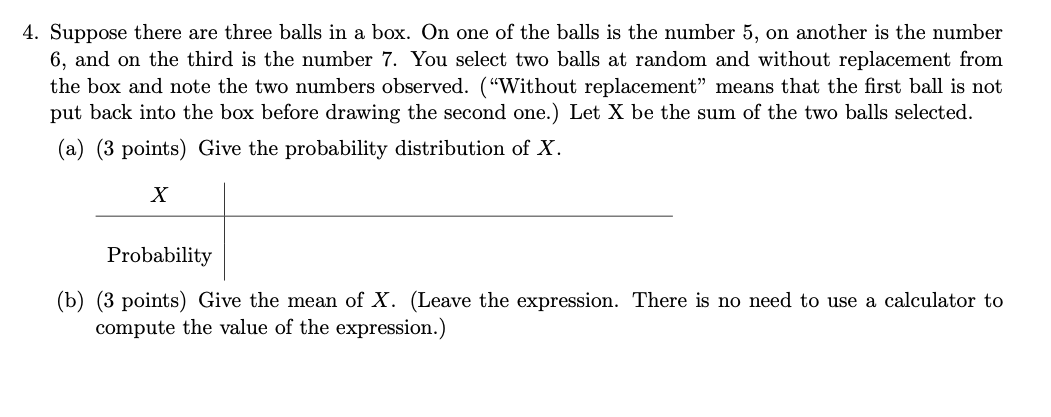 4. Suppose there are three balls in a box. On one of the balls is the number 5, on another is the number 6, and on the third is the number 7. You select two balls at random and without replacement from the box and note the two numbers observed. ("Without replacement" means that the first ball is not put back into the box before drawing the second one.) Let X be the sum of the two balls selected.

(a) (3 points) Give the probability distribution of $X$.

| $X$ | |
|---|---|
| Probability | |

(b) (3 points) Give the mean of $X$. (Leave the expression. There is no need to use a calculator to compute the value of the expression.)